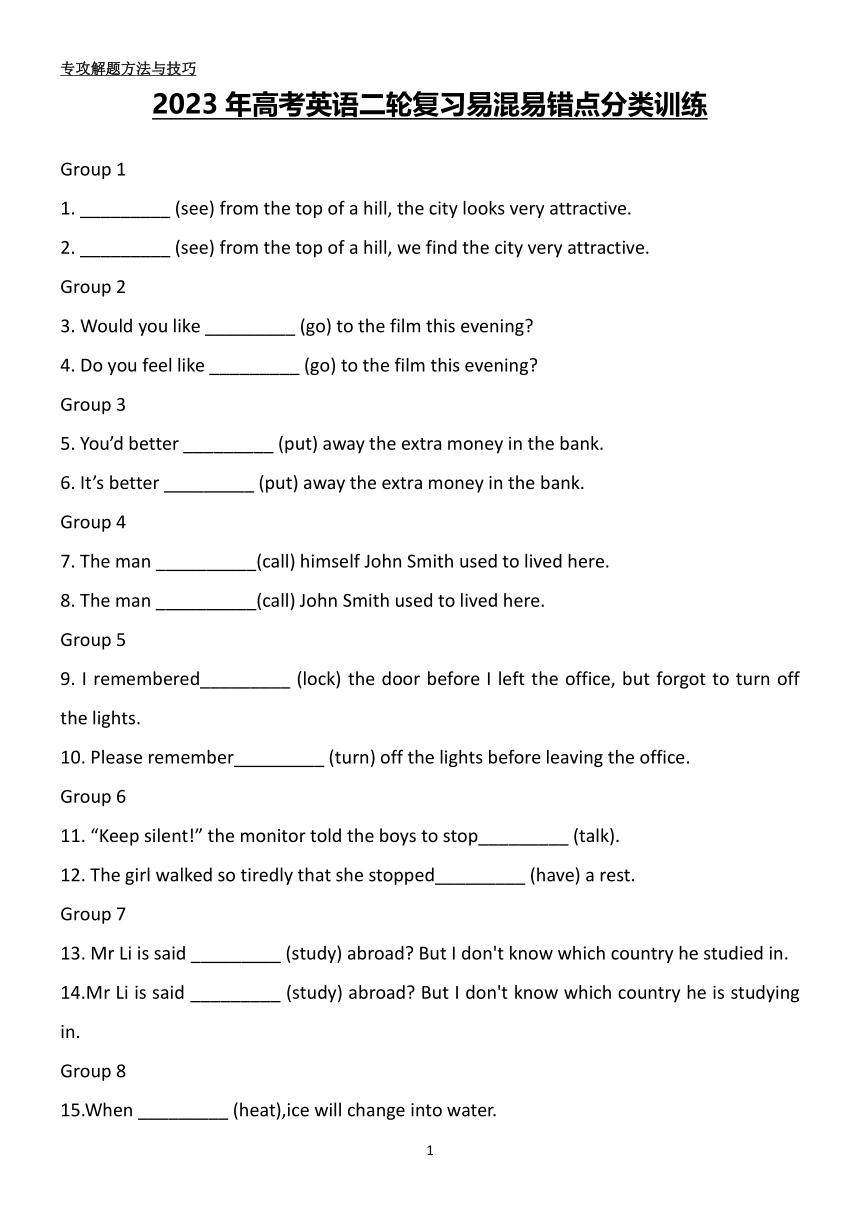 专攻解题方法与技巧

2023 年高考英语二轮复习易混易错点分类训练

Group 1

1. _________ (see) from the top of a hill, the city looks very attractive.

2. _________ (see) from the top of a hill, we find the city very attractive.

Group 2

3. Would you like _________ (go) to the film this evening?

4. Do you feel like _________ (go) to the film this evening?

Group 3

5. You'd better _________ (put) away the extra money in the bank.

6. It's better _________ (put) away the extra money in the bank.

Group 4

7. The man __________(call) himself John Smith used to lived here.

8. The man __________(call) John Smith used to lived here.

Group 5

9. I remembered_________ (lock) the door before I left the office, but forgot to turn off the lights.

10. Please remember_________ (turn) off the lights before leaving the office.

Group 6

11. "Keep silent!" the monitor told the boys to stop_________ (talk).

12. The girl walked so tiredly that she stopped_________ (have) a rest.

Group 7

13. Mr Li is said _________ (study) abroad? But I don't know which country he studied in.

14.Mr Li is said _________ (study) abroad? But I don't know which country he is studying in.

Group 8

15.When _________ (heat),ice will change into water.

1